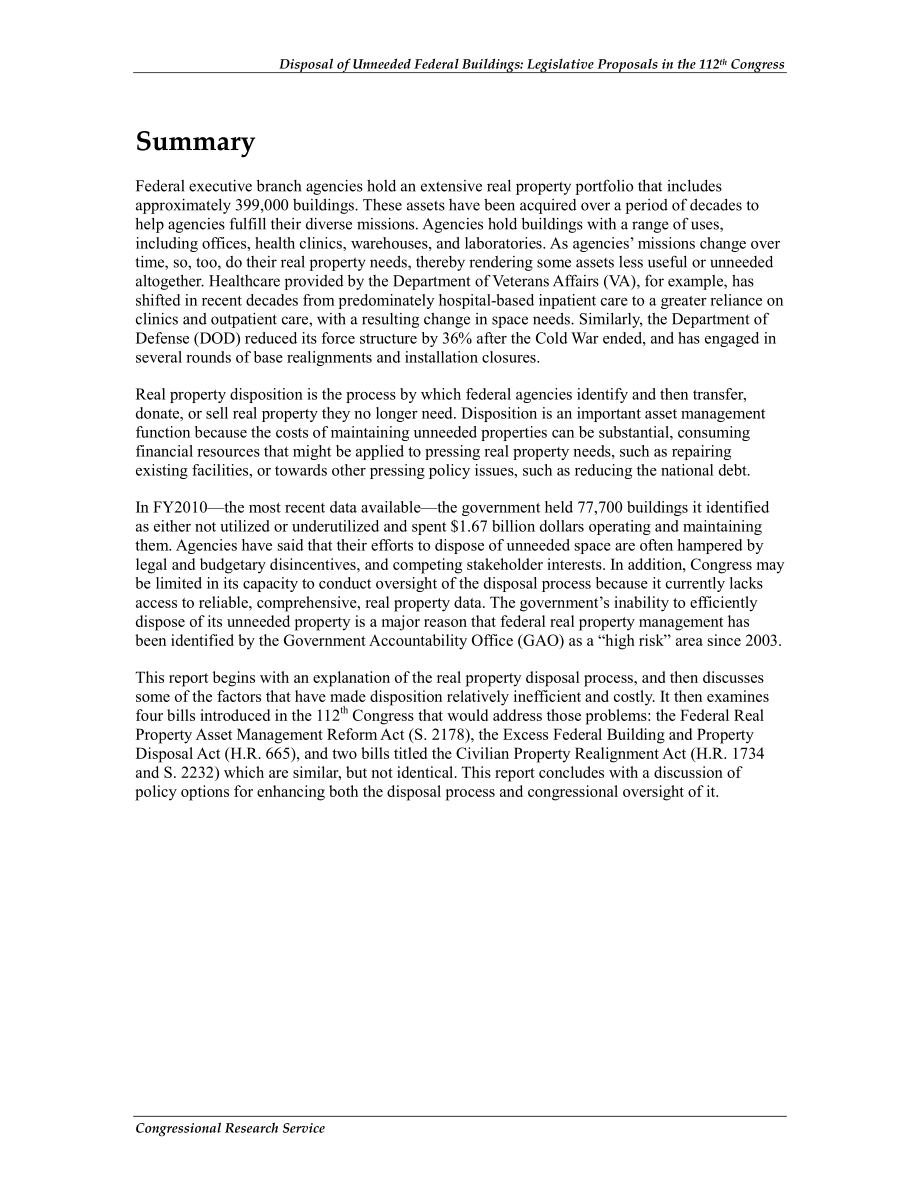 Disposal of Unneeded Federal Buildings: Legislative Proposals in the 112$^{th}$ Congress

Summary

Federal executive branch agencies hold an extensive real property portfolio that includes approximately 399,000 buildings. These assets have been acquired over a period of decades to help agencies fulfill their diverse missions. Agencies hold buildings with a range of uses, including offices, health clinics, warehouses, and laboratories. As agencies' missions change over time, so, too, do their real property needs, thereby rendering some assets less useful or unneeded altogether. Healthcare provided by the Department of Veterans Affairs (VA), for example, has shifted in recent decades from predominately hospital-based inpatient care to a greater reliance on clinics and outpatient care, with a resulting change in space needs. Similarly, the Department of Defense (DOD) reduced its force structure by 36% after the Cold War ended, and has engaged in several rounds of base realignments and installation closures.

Real property disposition is the process by which federal agencies identify and then transfer, donate, or sell real property they no longer need. Disposition is an important asset management function because the costs of maintaining unneeded properties can be substantial, consuming financial resources that might be applied to pressing real property needs, such as repairing existing facilities, or towards other pressing policy issues, such as reducing the national debt.

In FY2010—the most recent data available—the government held 77,700 buildings it identified as either not utilized or underutilized and spent $1.67 billion dollars operating and maintaining them. Agencies have said that their efforts to dispose of unneeded space are often hampered by legal and budgetary disincentives, and competing stakeholder interests. In addition, Congress may be limited in its capacity to conduct oversight of the disposal process because it currently lacks access to reliable, comprehensive, real property data. The government's inability to efficiently dispose of its unneeded property is a major reason that federal real property management has been identified by the Government Accountability Office (GAO) as a "high risk" area since 2003.

This report begins with an explanation of the real property disposal process, and then discusses some of the factors that have made disposition relatively inefficient and costly. It then examines four bills introduced in the 112$^{th}$ Congress that would address those problems: the Federal Real Property Asset Management Reform Act (S. 2178), the Excess Federal Building and Property Disposal Act (H.R. 665), and two bills titled the Civilian Property Realignment Act (H.R. 1734 and S. 2232) which are similar, but not identical. This report concludes with a discussion of policy options for enhancing both the disposal process and congressional oversight of it.

Congressional Research Service